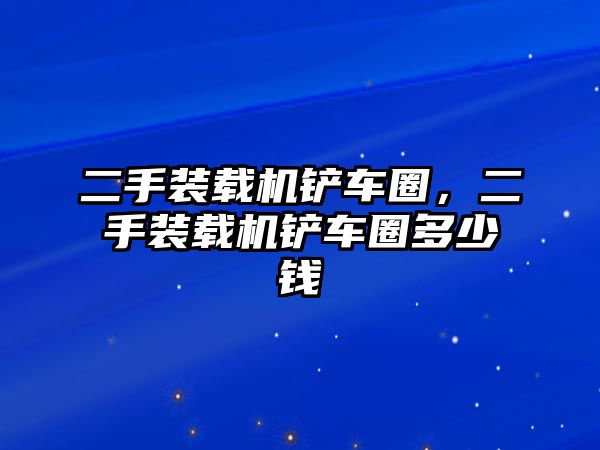 二手装载机铲车圈，二手装载机铲车圈多少钱